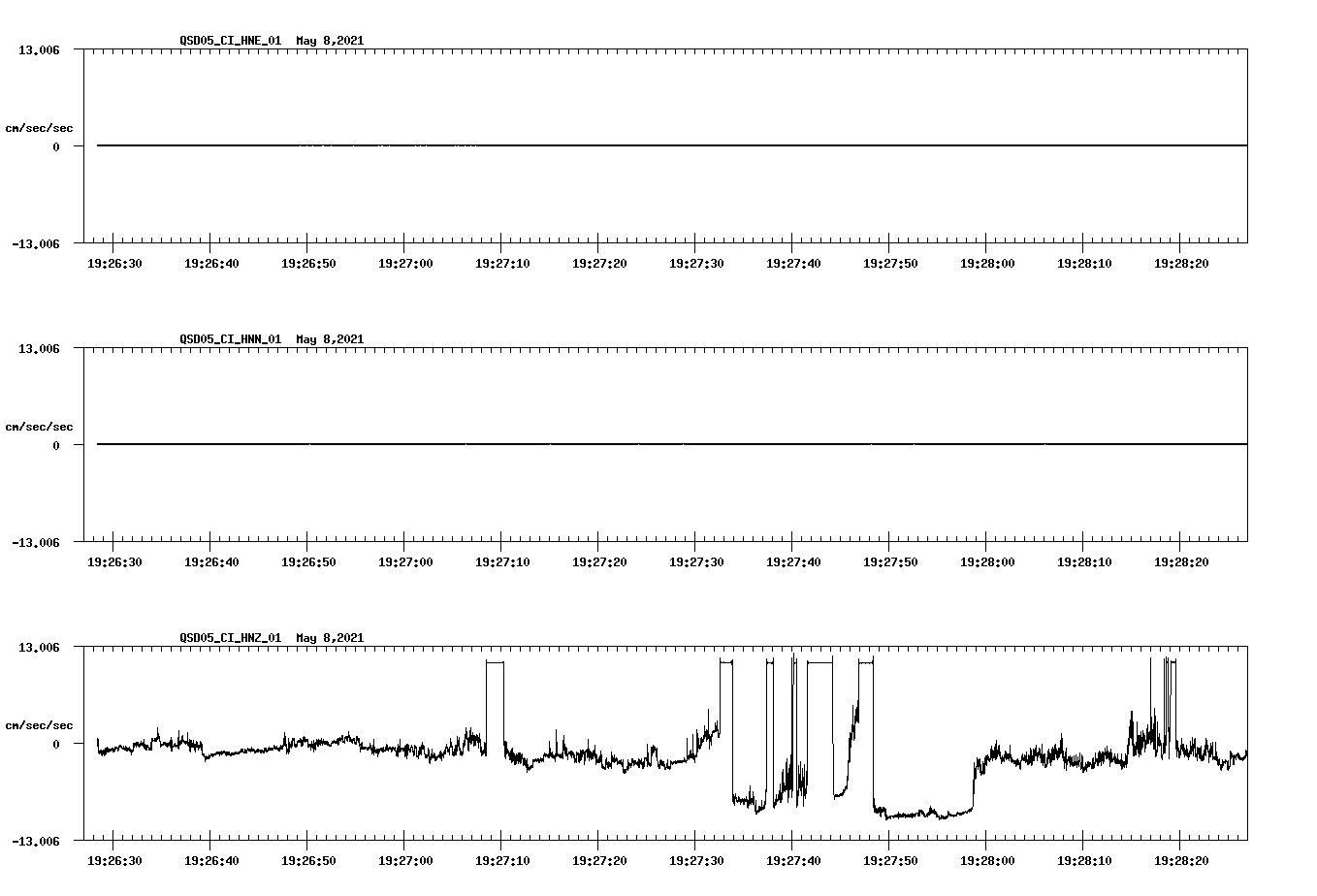 QSD05_CI_HNE_01 May 8,2021

13.006

cm/sec/sec

0

-13.006

19:26:30 19:26:40 19:26:50 19:27:00 19:27:10 19:27:20 19:27:30 19:27:40 19:27:50 19:28:00 19:28:10 19:28:20

QSD05_CI_HNN_01 May 8,2021

13.006

cm/sec/sec

0

-13.006

19:26:30 19:26:40 19:26:50 19:27:00 19:27:10 19:27:20 19:27:30 19:27:40 19:27:50 19:28:00 19:28:10 19:28:20

QSD05_CI_HNZ_01 May 8,2021

13.006

cm/sec/sec

0

-13.006

19:26:30 19:26:40 19:26:50 19:27:00 19:27:10 19:27:20 19:27:30 19:27:40 19:27:50 19:28:00 19:28:10 19:28:20